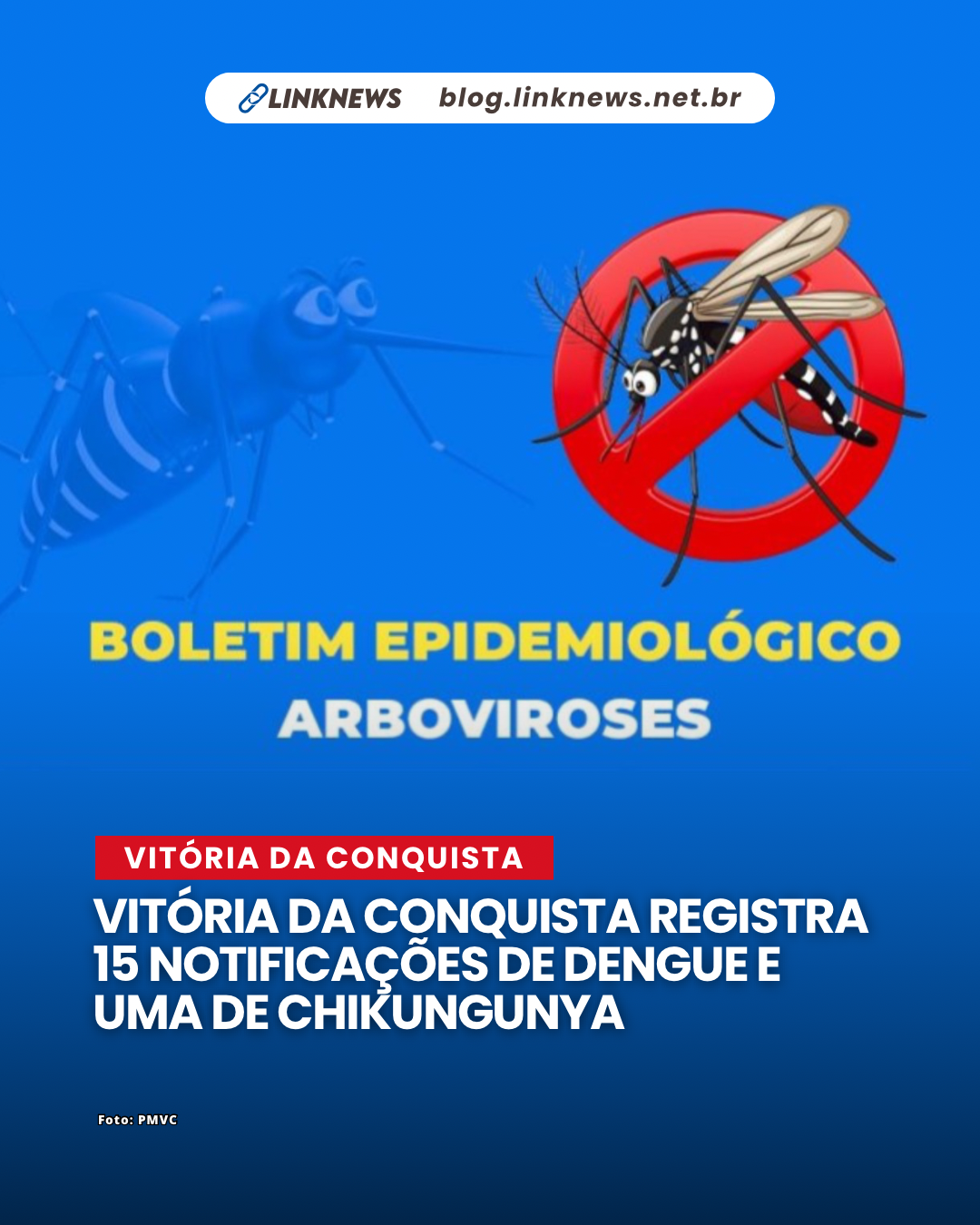 LINKNEWS blog.linknews.net.br

BOLETIM EPIDEMIOLÓGICO

ARBOVIROSES

VITÓRIA DA CONQUISTA

VITÓRIA DA CONQUISTA REGISTRA 15 NOTIFICAÇÕES DE DENGUE E UMA DE CHIKUNGUNYA

Foto: PMVC